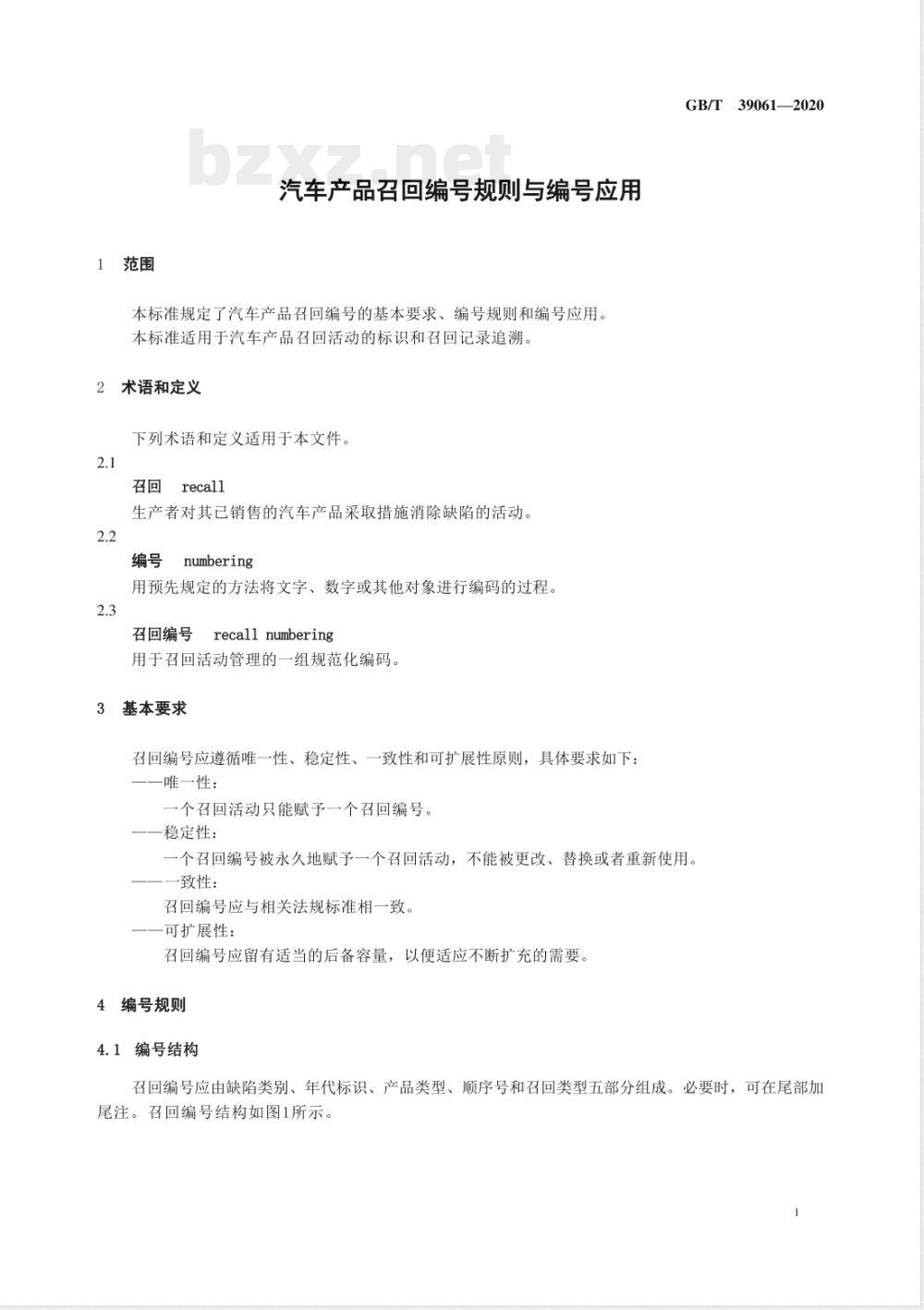 GB/T 39061—2020

bzxz.net

汽车产品召回编号规则与编号应用

1 范围

本标准规定了汽车产品召回编号的基本要求、编号规则和编号应用。
本标准适用于汽车产品召回活动的标识和召回记录追溯。

2 术语和定义

下列术语和定义适用于本文件。

2.1
召回 recall
生产者对其已销售的汽车产品采取措施消除缺陷的活动。

2.2
编号 numbering
用预先规定的方法将文字、数字或其他对象进行编码的过程。

2.3
召回编号 recall numbering
用于召回活动管理的一组规范化编码。

3 基本要求

召回编号应遵循唯一性、稳定性、一致性和可扩展性原则，具体要求如下：
——唯一性：
一个召回活动只能赋予一个召回编号。
——稳定性：
一个召回编号被永久地赋予一个召回活动，不能被更改、替换或者重新使用。
——一致性：
召回编号应与相关法规标准相一致。
——可扩展性：
召回编号应留有适当的后备容量，以便适应不断扩充的需要。

4 编号规则

4.1 编号结构

召回编号应由缺陷类别、年代标识、产品类型、顺序号和召回类型五部分组成。必要时，可在尾部加尾注。召回编号结构如图1所示。

1